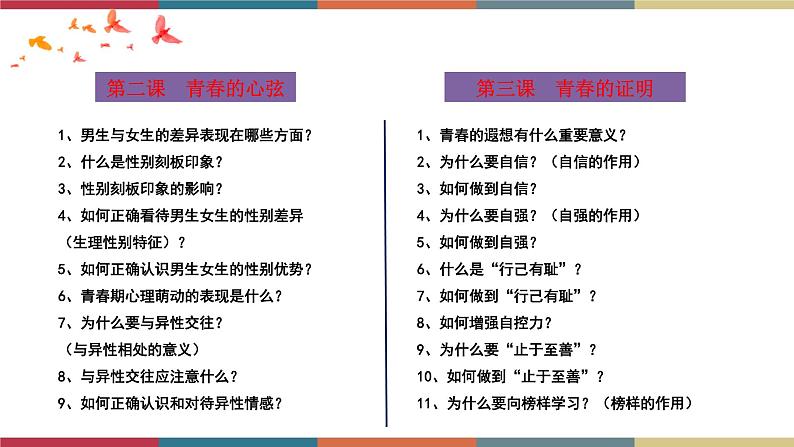 第二课　青春的心弦

1、男生与女生的差异表现在哪些方面？
2、什么是性别刻板印象？
3、性别刻板印象的影响？
4、如何正确看待男生女生的性别差异（生理性别特征）？
5、如何正确认识男生女生的性别优势？
6、青春期心理萌动的表现是什么？
7、为什么要与异性交往？（与异性相处的意义）
8、与异性交往应注意什么？
9、如何正确认识和对待异性情感？

第三课　青春的证明

1、青春的遐想有什么重要意义？
2、为什么要自信？（自信的作用）
3、如何做到自信？
4、为什么要自强？（自强的作用）
5、如何做到自强？
6、什么是“行己有耻”？
7、如何做到“行己有耻”？
8、如何增强自控力？
9、为什么要“止于至善”？
10、如何做到“止于至善”？
11、为什么要向榜样学习？（榜样的作用）